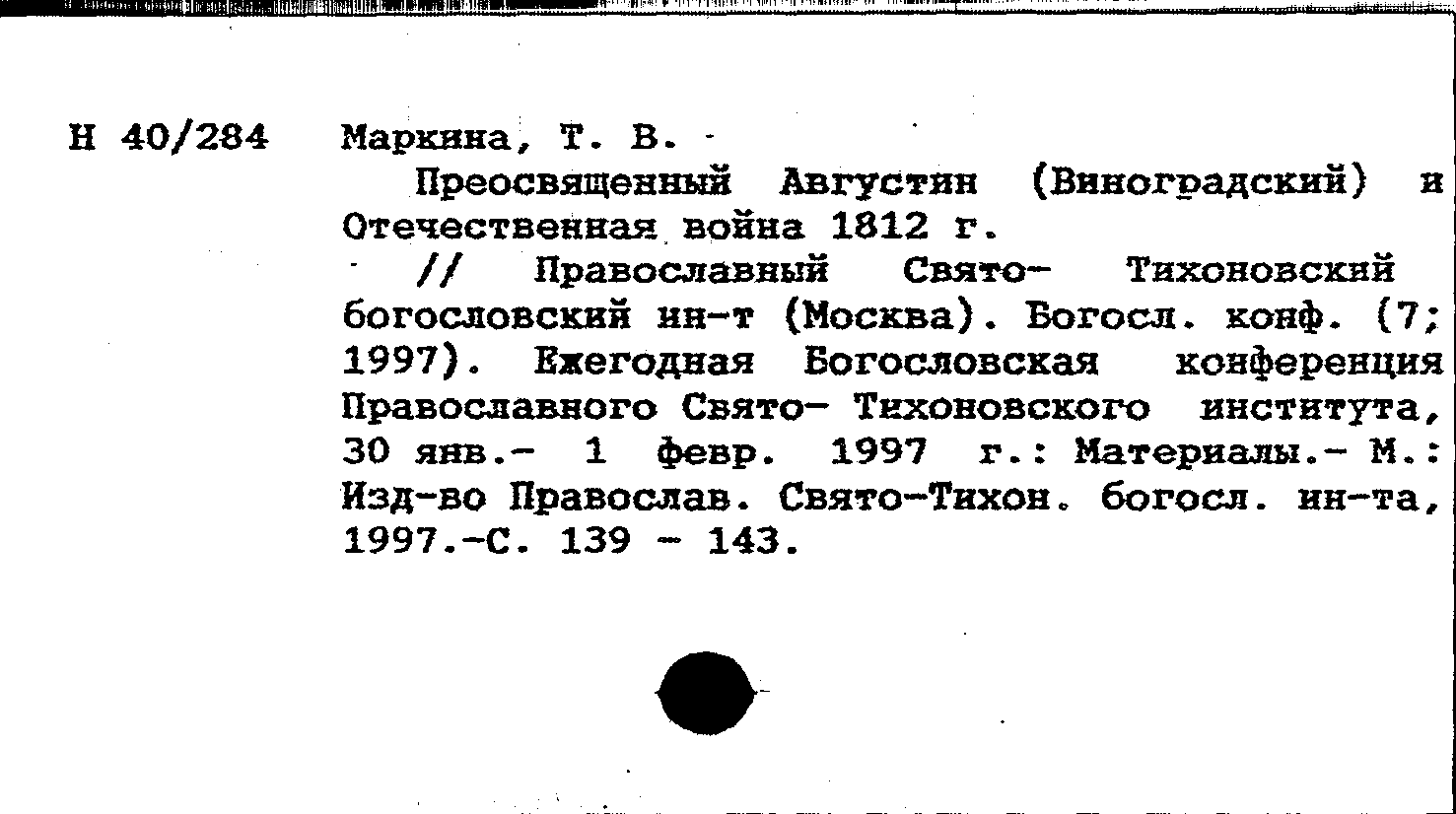 Н 40/284 Маркина, Т. В.

Преосвященный Августин (Виноградский) и Отечественная война 1812 г.

// Православный Свято- Тихоновский богословский ин-т (Москва). Богосл. конф. (7; 1997). Ежегодная Богословская конференция Православного Свято- Тихоновского института, 30 янв.- 1 февр. 1997 г.: Материалы.- М.: Изд-во Православ. Свято-Тихон. богосл. ин-та, 1997.-С. 139 - 143.